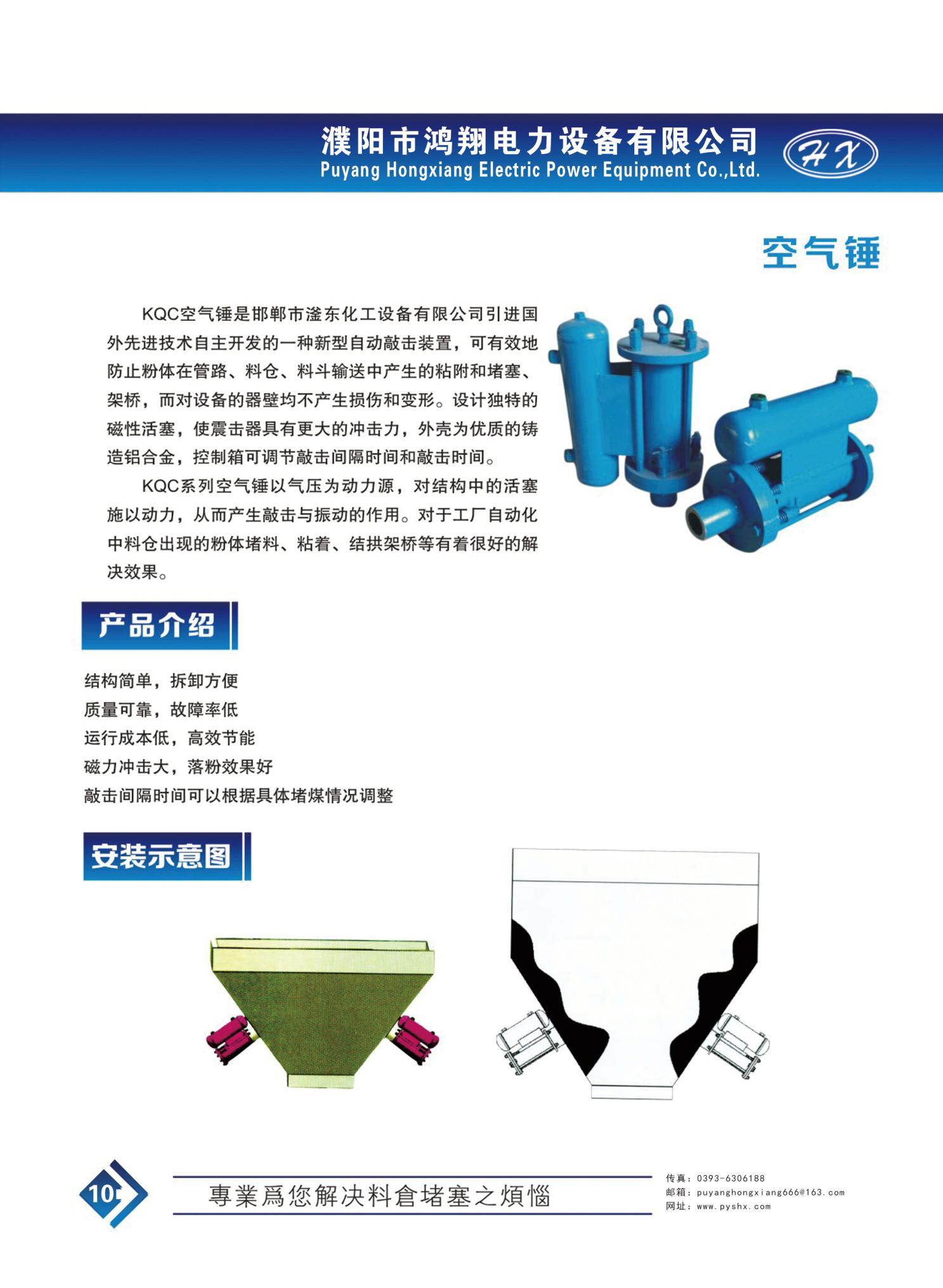 濮阳市鸿翔电力设备有限公司
Puyang Hongxiang Electric Power Equipment Co.,Ltd.

HX

空气锤

KQC空气锤是邯郸市滏东化工设备有限公司引进国外先进技术自主开发的一种新型自动敲击装置，可有效地防止粉体在管路、料仓、料斗输送中产生的粘附和堵塞、架桥，而对设备的器壁均不产生损伤和变形。设计独特的磁性活塞，使震击器具有更大的冲击力，外壳为优质的铸造铝合金，控制箱可调节敲击间隔时间和敲击时间。

KQC系列空气锤以气压为动力源，对结构中的活塞施以动力，从而产生敲击与振动的作用。对于工厂自动化中料仓出现的粉体堵料、粘着、结拱架桥等有着很好的解决效果。

产品介绍

结构简单，拆卸方便
质量可靠，故障率低
运行成本低，高效节能
磁力冲击大，落粉效果好
敲击间隔时间可以根据具体堵煤情况调整

安装示意图

10

專業爲您解决料倉堵塞之煩惱

传真：0393-6306188
邮箱：puyanghongxiang666@163.com
网址：www.pyshx.com